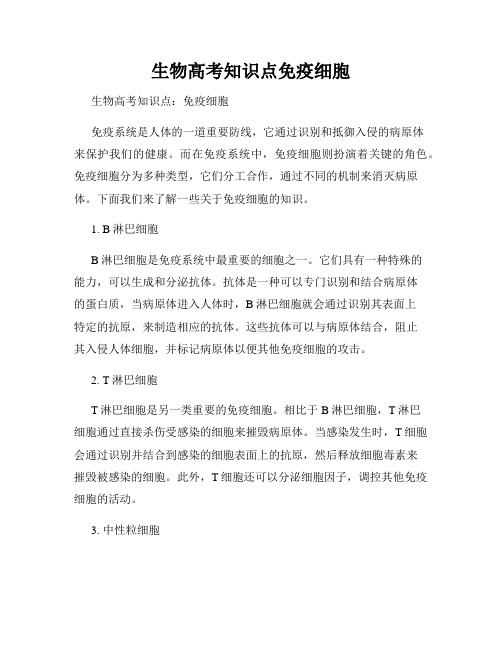 生物高考知识点免疫细胞

生物高考知识点：免疫细胞

免疫系统是人体的一道重要防线，它通过识别和抵御入侵的病原体来保护我们的健康。而在免疫系统中，免疫细胞则扮演着关键的角色。免疫细胞分为多种类型，它们分工合作，通过不同的机制来消灭病原体。下面我们来了解一些关于免疫细胞的知识。

1. B 淋巴细胞

B 淋巴细胞是免疫系统中最重要的细胞之一。它们具有一种特殊的能力，可以生成和分泌抗体。抗体是一种可以专门识别和结合病原体的蛋白质，当病原体进入人体时，B 淋巴细胞就会通过识别其表面上特定的抗原，来制造相应的抗体。这些抗体可以与病原体结合，阻止其入侵人体细胞，并标记病原体以便其他免疫细胞的攻击。

2. T 淋巴细胞

T 淋巴细胞是另一类重要的免疫细胞。相比于 B 淋巴细胞，T 淋巴细胞通过直接杀伤受感染的细胞来摧毁病原体。当感染发生时，T 细胞会通过识别并结合到感染的细胞表面上的抗原，然后释放细胞毒素来摧毁被感染的细胞。此外，T 细胞还可以分泌细胞因子，调控其他免疫细胞的活动。

3. 中性粒细胞